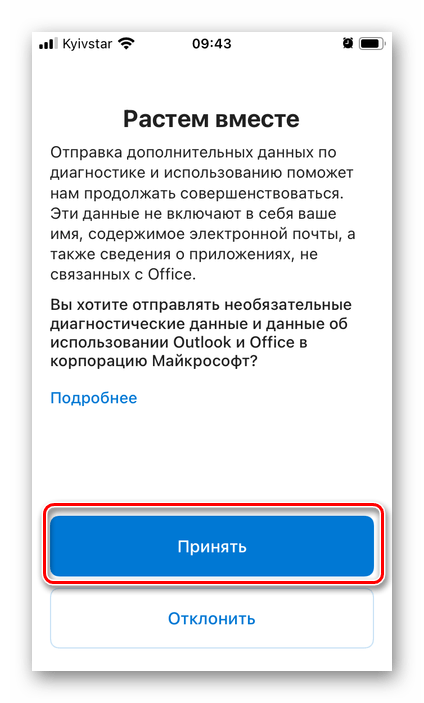 Kyivstar 09:43

Растем вместе

Отправка дополнительных данных по диагностике и использованию поможет нам продолжать совершенствоваться. Эти данные не включают в себя ваше имя, содержимое электронной почты, а также сведения о приложениях, не связанных с Office.

Вы хотите отправлять необязательные диагностические данные и данные об использовании Outlook и Office в корпорацию Майкрософт?

Подробнее

Принять

Отклонить